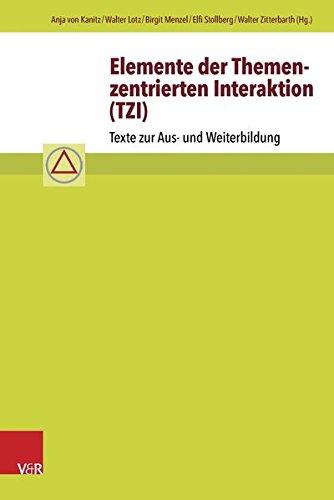 Anja von Kanitz / Walter Lotz / Birgit Menzel / Elfi Stollberg / Walter Zitterbarth (Hg.)

Elemente der Themenzentrierten Interaktion (TZI)

Texte zur Aus- und Weiterbildung

V&R